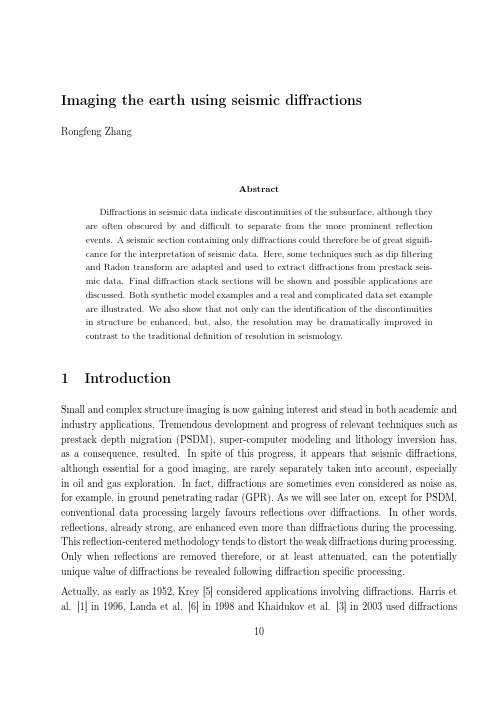 Imaging the earth using seismic diffractions

Rongfeng Zhang

Abstract

Diffractions in seismic data indicate discontinuities of the subsurface, although they are often obscured by and difficult to separate from the more prominent reflection events. A seismic section containing only diffractions could therefore be of great significance for the interpretation of seismic data. Here, some techniques such as dip filtering and Radon transform are adapted and used to extract diffractions from prestack seismic data. Final diffraction stack sections will be shown and possible applications are discussed. Both synthetic model examples and a real and complicated data set example are illustrated. We also show that not only can the identification of the discontinuities in structure be enhanced, but, also, the resolution may be dramatically improved in contrast to the traditional definition of resolution in seismology.

1 Introduction

Small and complex structure imaging is now gaining interest and stead in both academic and industry applications. Tremendous development and progress of relevant techniques such as prestack depth migration (PSDM), super-computer modeling and lithology inversion has, as a consequence, resulted. In spite of this progress, it appears that seismic diffractions, although essential for a good imaging, are rarely separately taken into account, especially in oil and gas exploration. In fact, diffractions are sometimes even considered as noise as, for example, in ground penetrating radar (GPR). As we will see later on, except for PSDM, conventional data processing largely favours reflections over diffractions. In other words, reflections, already strong, are enhanced even more than diffractions during the processing. This reflection-centered methodology tends to distort the weak diffractions during processing. Only when reflections are removed therefore, or at least attenuated, can the potentially unique value of diffractions be revealed following diffraction specific processing.

Actually, as early as 1952, Krey [5] considered applications involving diffractions. Harris et al. [1] in 1996, Landa et al. [6] in 1998 and Khaidukov et al. [3] in 2003 used diffractions

10